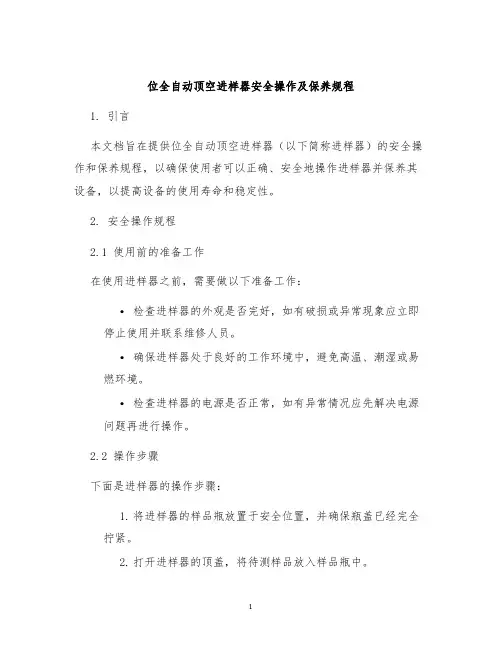 位全自动顶空进样器安全操作及保养规程

1. 引言

本文档旨在提供位全自动顶空进样器（以下简称进样器）的安全操作和保养规程，以确保使用者可以正确、安全地操作进样器并保养其设备，以提高设备的使用寿命和稳定性。

2. 安全操作规程

2.1 使用前的准备工作

在使用进样器之前，需要做以下准备工作：

• 检查进样器的外观是否完好，如有破损或异常现象应立即停止使用并联系维修人员。

• 确保进样器处于良好的工作环境中，避免高温、潮湿或易燃环境。

• 检查进样器的电源是否正常，如有异常情况应先解决电源问题再进行操作。

2.2 操作步骤

下面是进样器的操作步骤：

1. 将进样器的样品瓶放置于安全位置，并确保瓶盖已经完全拧紧。

2. 打开进样器的顶盖，将待测样品放入样品瓶中。

1